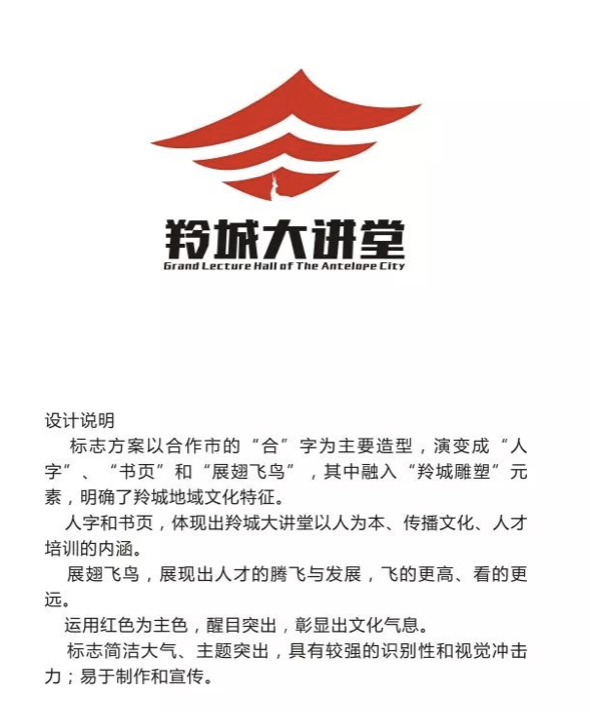 羚城大讲堂
Grand Lecture Hall of The Antelope City

设计说明
标志方案以合作市的“合”字为主要造型，演变成“人字”、“书页”和“展翅飞鸟”，其中融入“羚城雕塑”元素，明确了羚城地域文化特征。
人字和书页，体现出羚城大讲堂以人为本、传播文化、人才培训的内涵。
展翅飞鸟，展现出人才的腾飞与发展，飞的更高、看的更远。
运用红色为主色，醒目突出，彰显出文化气息。
标志简洁大气、主题突出，具有较强的识别性和视觉冲击力；易于制作和宣传。